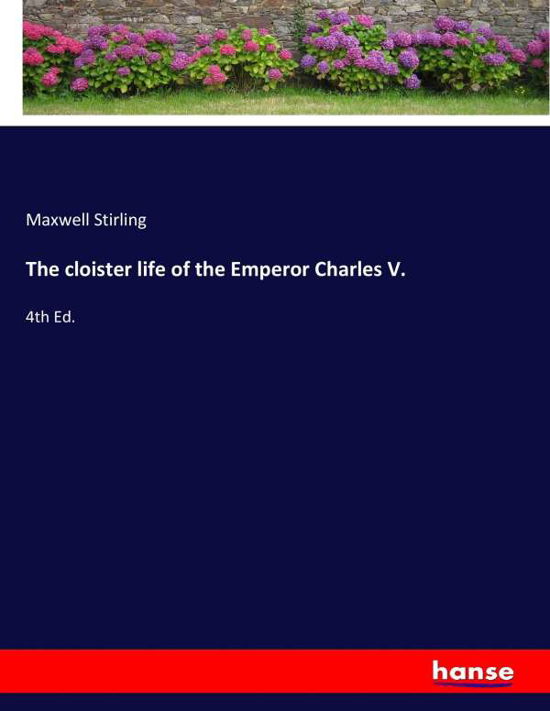 Maxwell Stirling

The cloister life of the Emperor Charles V.

4th Ed.

hanse